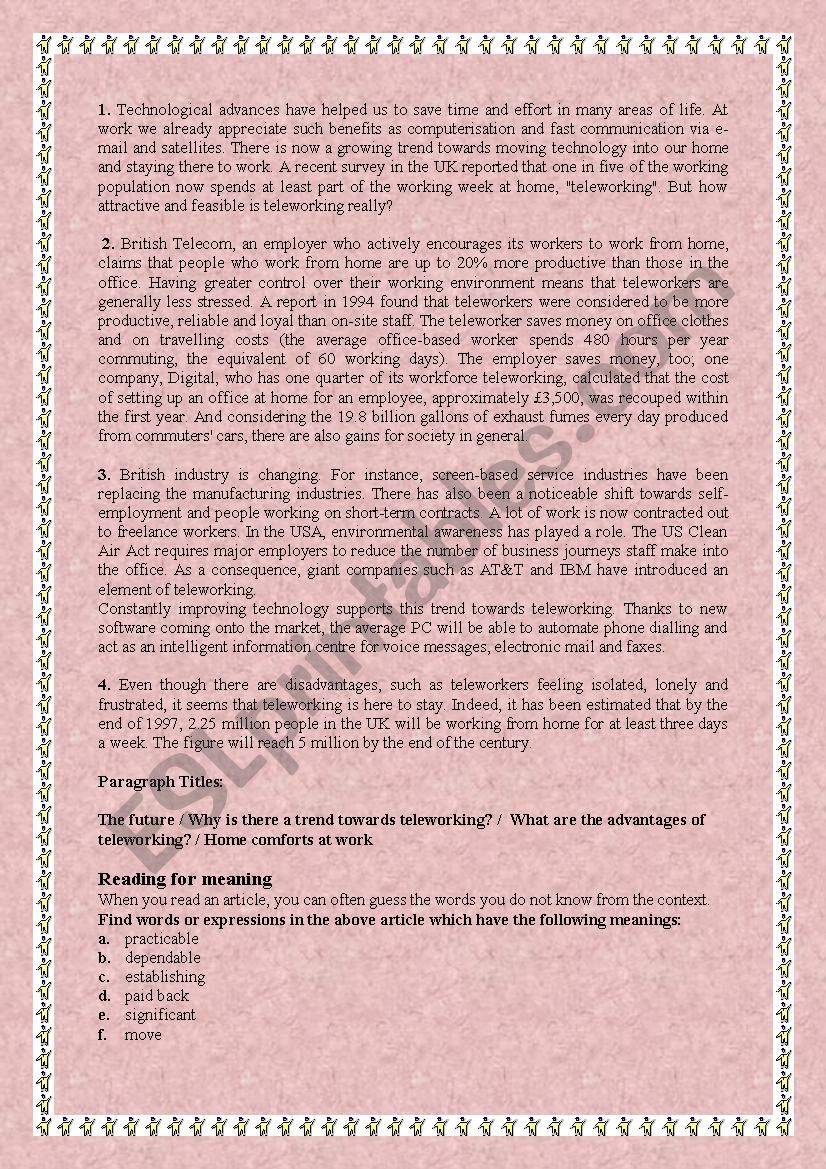 **1.** Technological advances have helped us to save time and effort in many areas of life. At work we already appreciate such benefits as computerisation and fast communication via e-mail and satellites. There is now a growing trend towards moving technology into our home and staying there to work. A recent survey in the UK reported that one in five of the working population now spends at least part of the working week at home, "teleworking". But how attractive and feasible is teleworking really?

**2.** British Telecom, an employer who actively encourages its workers to work from home, claims that people who work from home are up to 20% more productive than those in the office. Having greater control over their working environment means that teleworkers are generally less stressed. A report in 1994 found that teleworkers were considered to be more productive, reliable and loyal than on-site staff. The teleworker saves money on office clothes and on travelling costs (the average office-based worker spends 480 hours per year commuting, the equivalent of 60 working days). The employer saves money, too; one company, Digital, who has one quarter of its workforce teleworking, calculated that the cost of setting up an office at home for an employee, approximately £3,500, was recouped within the first year. And considering the 19.8 billion gallons of exhaust fumes every day produced from commuters' cars, there are also gains for society in general.

**3.** British industry is changing. For instance, screen-based service industries have been replacing the manufacturing industries. There has also been a noticeable shift towards self-employment and people working on short-term contracts. A lot of work is now contracted out to freelance workers. In the USA, environmental awareness has played a role. The US Clean Air Act requires major employers to reduce the number of business journeys staff make into the office. As a consequence, giant companies such as AT&T and IBM have introduced an element of teleworking.
Constantly improving technology supports this trend towards teleworking. Thanks to new software coming onto the market, the average PC will be able to automate phone dialling and act as an intelligent information centre for voice messages, electronic mail and faxes.

**4.** Even though there are disadvantages, such as teleworkers feeling isolated, lonely and frustrated, it seems that teleworking is here to stay. Indeed, it has been estimated that by the end of 1997, 2.25 million people in the UK will be working from home for at least three days a week. The figure will reach 5 million by the end of the century.

**Paragraph Titles:**

**The future / Why is there a trend towards teleworking? / What are the advantages of teleworking? / Home comforts at work**

**Reading for meaning**
When you read an article, you can often guess the words you do not know from the context.
**Find words or expressions in the above article which have the following meanings:**
**a.** practicable
**b.** dependable
**c.** establishing
**d.** paid back
**e.** significant
**f.** move

ESLprintables.com